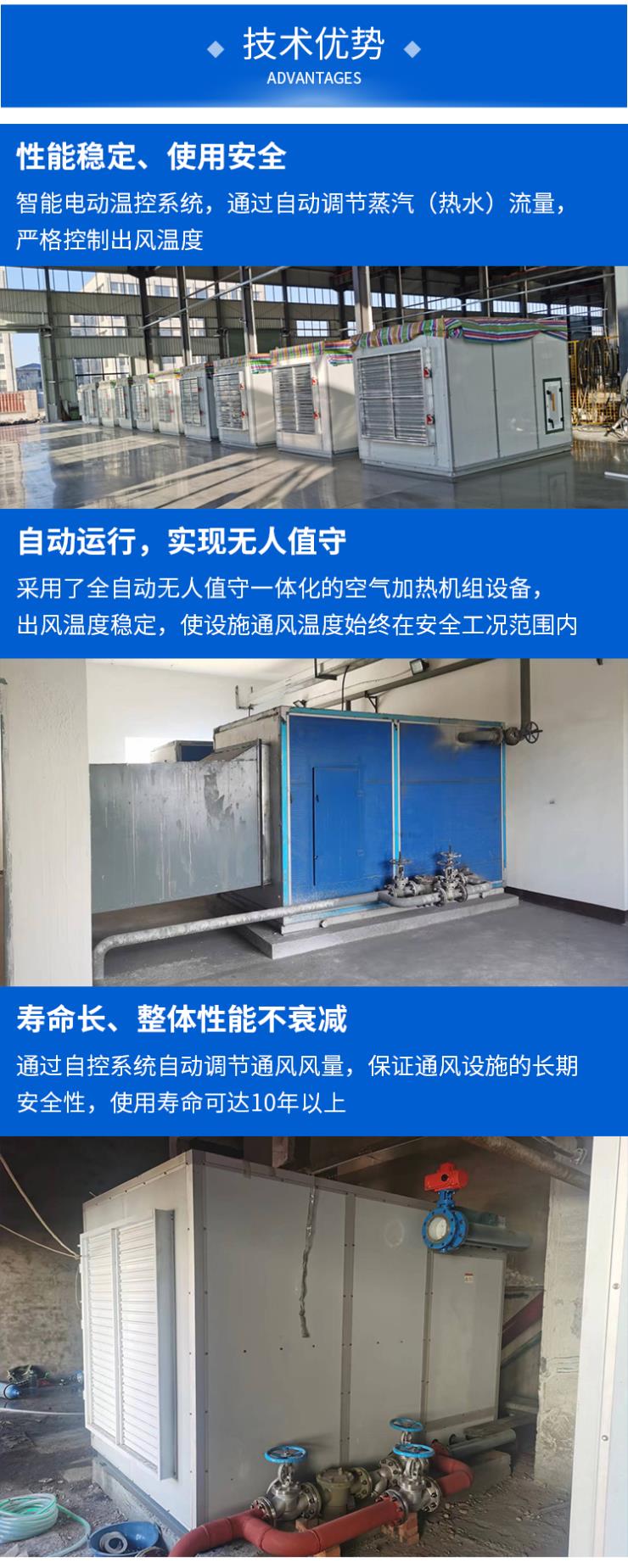 技术优势
ADVANTAGES

性能稳定、使用安全

智能电动温控系统，通过自动调节蒸汽（热水）流量，严格控制出风温度

自动运行，实现无人值守

采用了全自动无人值守一体化的空气加热机组设备，出风温度稳定，使设施通风温度始终在安全工况范围内

寿命长、整体性能不衰减

通过自控系统自动调节通风风量，保证通风设施的长期安全性，使用寿命可达10年以上